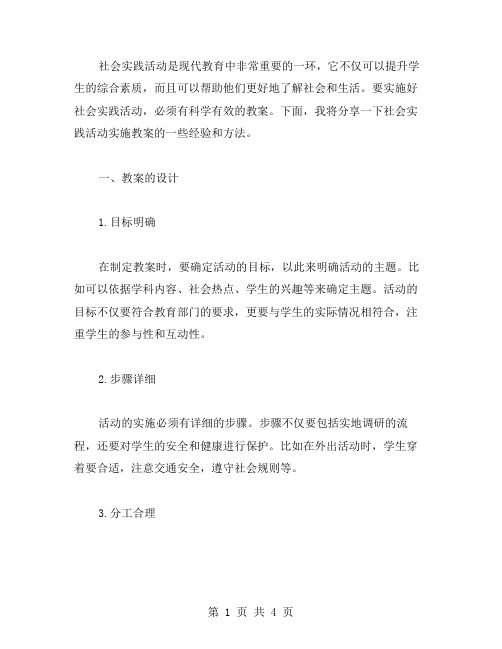 社会实践活动是现代教育中非常重要的一环，它不仅可以提升学生的综合素质，而且可以帮助他们更好地了解社会和生活。要实施好社会实践活动，必须有科学有效的教案。下面，我将分享一下社会实践活动实施教案的一些经验和方法。

一、教案的设计

1.目标明确

在制定教案时，要确定活动的目标，以此来明确活动的主题。比如可以依据学科内容、社会热点、学生的兴趣等来确定主题。活动的目标不仅要符合教育部门的要求，更要与学生的实际情况相符合，注重学生的参与性和互动性。

2.步骤详细

活动的实施必须有详细的步骤。步骤不仅要包括实地调研的流程，还要对学生的安全和健康进行保护。比如在外出活动时，学生穿着要合适，注意交通安全，遵守社会规则等。

3.分工合理

第 1 页 共 4 页